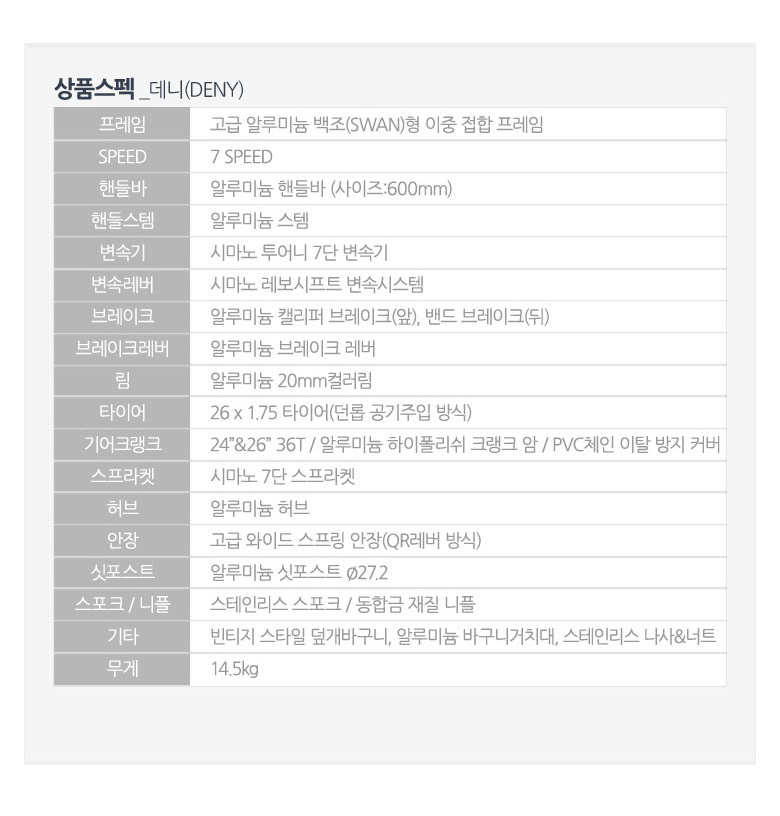 상품스펙 _데니(DENY)

| 프레임 | 고급 알루미늄 백조(SWAN)형 이중 접합 프레임 |
|---|---|
| SPEED | 7 SPEED |
| 핸들바 | 알루미늄 핸들바 (사이즈:600mm) |
| 핸들스템 | 알루미늄 스템 |
| 변속기 | 시마노 투어니 7단 변속기 |
| 변속레버 | 시마노 레보시프트 변속시스템 |
| 브레이크 | 알루미늄 캘리퍼 브레이크(앞), 밴드 브레이크(뒤) |
| 브레이크레버 | 알루미늄 브레이크 레버 |
| 림 | 알루미늄 20mm컬러림 |
| 타이어 | 26 x 1.75 타이어(던롭 공기주입 방식) |
| 기어크랭크 | 24"&26" 36T / 알루미늄 하이폴리쉬 크랭크 암 / PVC체인 이탈 방지 커버 |
| 스프라켓 | 시마노 7단 스프라켓 |
| 허브 | 알루미늄 허브 |
| 안장 | 고급 와이드 스프링 안장(QR레버 방식) |
| 싯포스트 | 알루미늄 싯포스트 ø27.2 |
| 스포크 / 니플 | 스테인리스 스포크 / 동합금 재질 니플 |
| 기타 | 빈티지 스타일 덮개바구니, 알루미늄 바구니거치대, 스테인리스 나사&너트 |
| 무게 | 14.5kg |